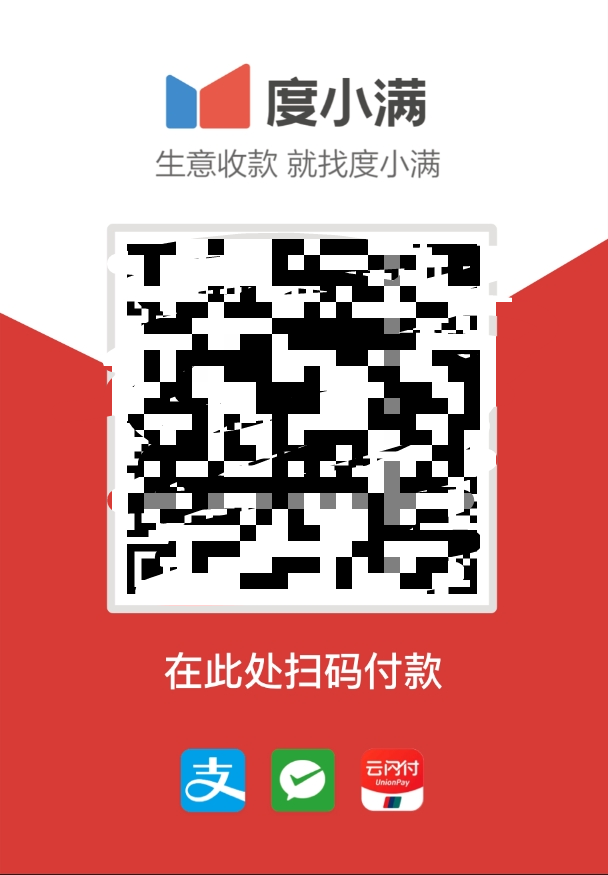 度小满
生意收款 就找度小满

在此处扫码付款

支

云闪付
UnionPay